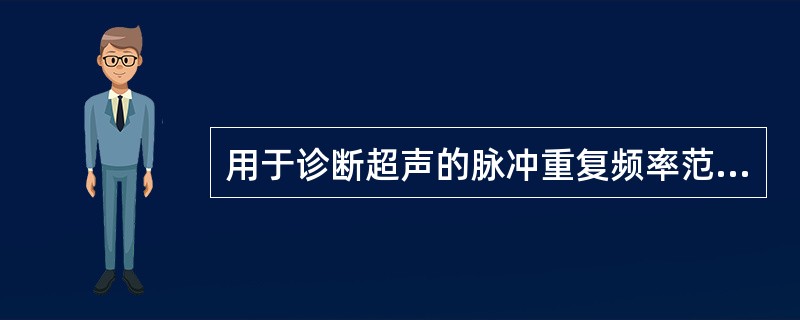 用于诊断超声的脉冲重复频率范...